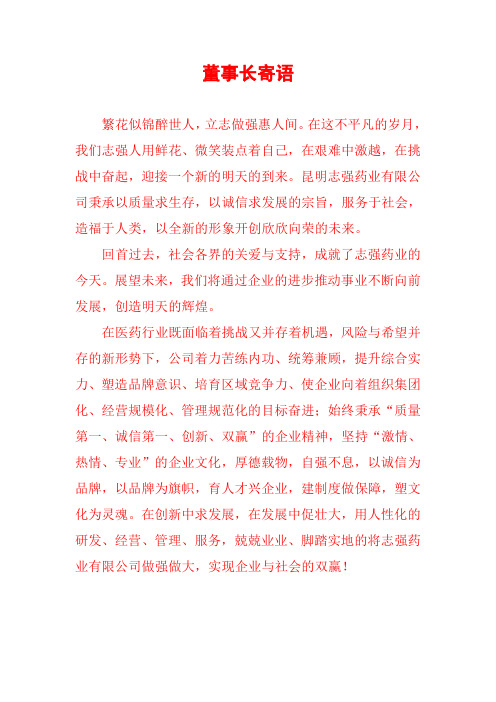 董事长寄语

繁花似锦醉世人，立志做强惠人间。在这不平凡的岁月，我们志强人用鲜花、微笑装点着自己，在艰难中激越，在挑战中奋起，迎接一个新的明天的到来。昆明志强药业有限公司秉承以质量求生存，以诚信求发展的宗旨，服务于社会，造福于人类，以全新的形象开创欣欣向荣的未来。

回首过去，社会各界的关爱与支持，成就了志强药业的今天。展望未来，我们将通过企业的进步推动事业不断向前发展，创造明天的辉煌。

在医药行业既面临着挑战又并存着机遇，风险与希望并存的新形势下，公司着力苦练内功、统筹兼顾，提升综合实力、塑造品牌意识、培育区域竞争力、使企业向着组织集团化、经营规模化、管理规范化的目标奋进；始终秉承“质量第一、诚信第一、创新、双赢”的企业精神，坚持“激情、热情、专业”的企业文化，厚德载物，自强不息，以诚信为品牌，以品牌为旗帜，育人才兴企业，建制度做保障，塑文化为灵魂。在创新中求发展，在发展中促壮大，用人性化的研发、经营、管理、服务，兢兢业业、脚踏实地的将志强药业有限公司做强做大，实现企业与社会的双赢！